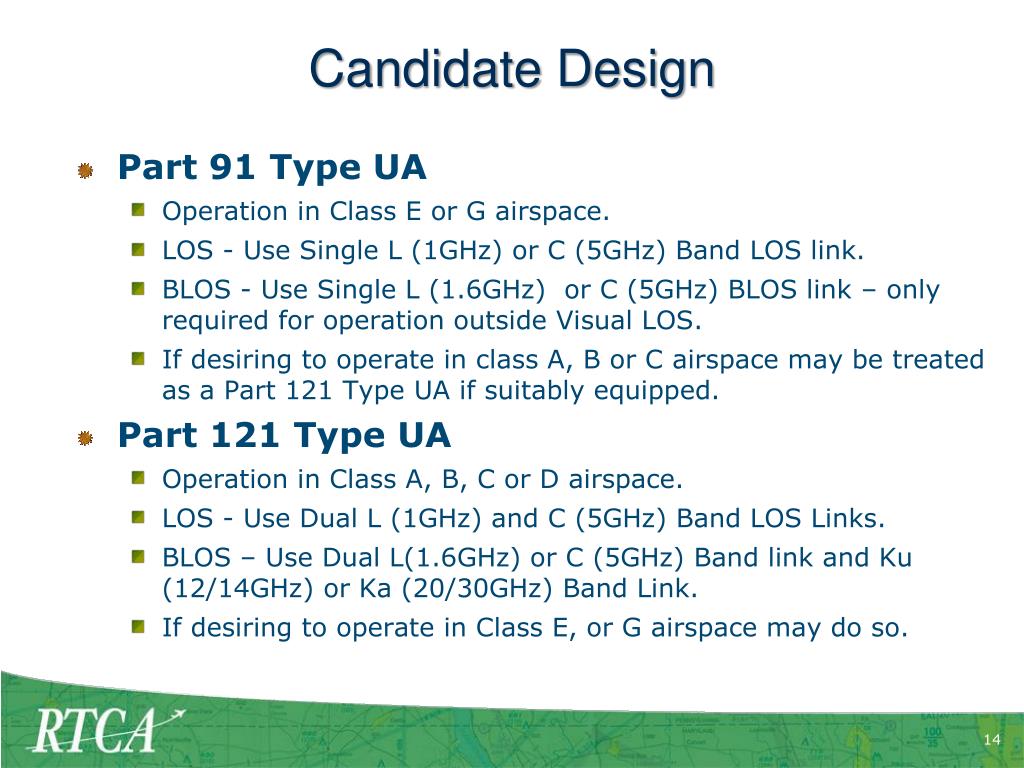 Candidate Design

Part 91 Type UA

Operation in Class E or G airspace.

LOS - Use Single L (1GHz) or C (5GHz) Band LOS link.

BLOS - Use Single L (1.6GHz) or C (5GHz) BLOS link – only required for operation outside Visual LOS.

If desiring to operate in class A, B or C airspace may be treated as a Part 121 Type UA if suitably equipped.

Part 121 Type UA

Operation in Class A, B, C or D airspace.

LOS - Use Dual L (1GHz) and C (5GHz) Band LOS Links.

BLOS – Use Dual L(1.6GHz) or C (5GHz) Band link and Ku (12/14GHz) or Ka (20/30GHz) Band Link.

If desiring to operate in Class E, or G airspace may do so.

RTCA

14